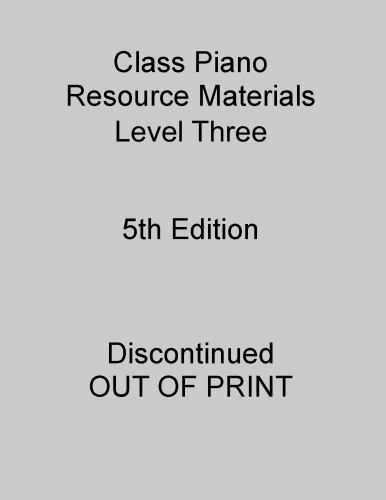 Class Piano
Resource Materials
Level Three

5th Edition

Discontinued
OUT OF PRINT